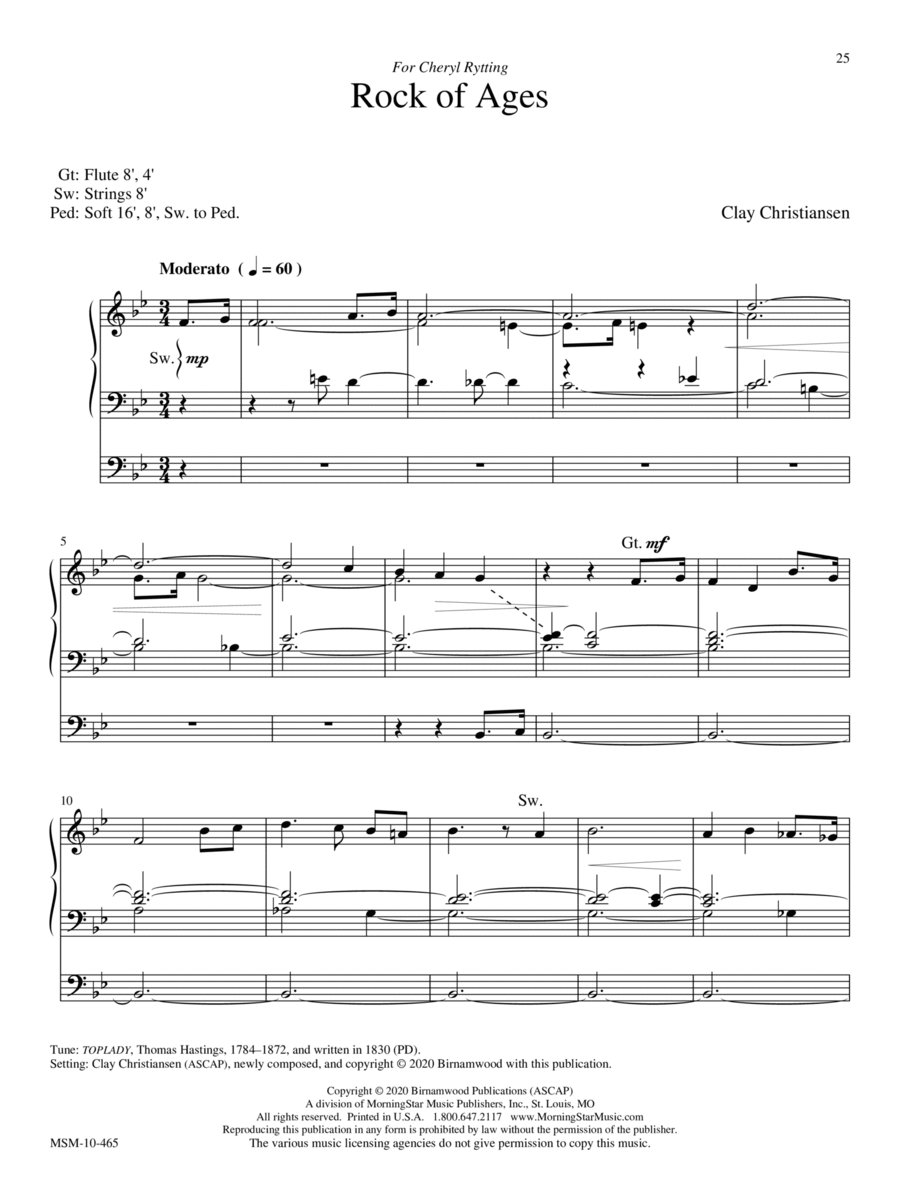 25

For Cheryl Rytting

Rock of Ages

Gt: Flute 8', 4'
Sw: Strings 8'
Ped: Soft 16', 8', Sw. to Ped.

Clay Christiansen

Moderato ( ♩ = 60 )

Sw. mp

5

Gt. mf

10

Sw.

Tune: TOPLADY, Thomas Hastings, 1784–1872, and written in 1830 (PD).
Setting: Clay Christiansen (ASCAP), newly composed, and copyright © 2020 Birnamwood with this publication.

Copyright © 2020 Birnamwood Publications (ASCAP)
A division of MorningStar Music Publishers, Inc., St. Louis, MO
All rights reserved. Printed in U.S.A. 1.800.647.2117 www.MorningStarMusic.com
Reproducing this publication in any form is prohibited by law without the permission of the publisher.
The various music licensing agencies do not give permission to copy this music.

MSM-10-465